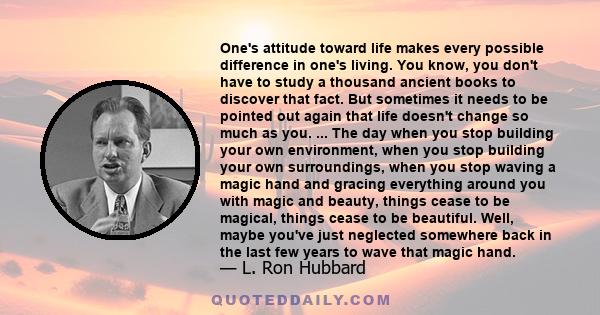 One's attitude toward life makes every possible difference in one's living. You know, you don't have to study a thousand ancient books to discover that fact. But sometimes it needs to be pointed out again that life doesn't change so much as you. ... The day when you stop building your own environment, when you stop building your own surroundings, when you stop waving a magic hand and gracing everything around you with magic and beauty, things cease to be magical, things cease to be beautiful. Well, maybe you've just neglected somewhere back in the last few years to wave that magic hand.

— L. Ron Hubbard

QUOTEDDAILY.COM